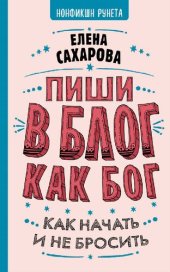 НОНФИКШН РУНЕТА

ЕЛЕНА САХАРОВА

ПИШИ В БЛОГ КАК БОГ

КАК НАЧАТЬ И НЕ БРОСИТЬ